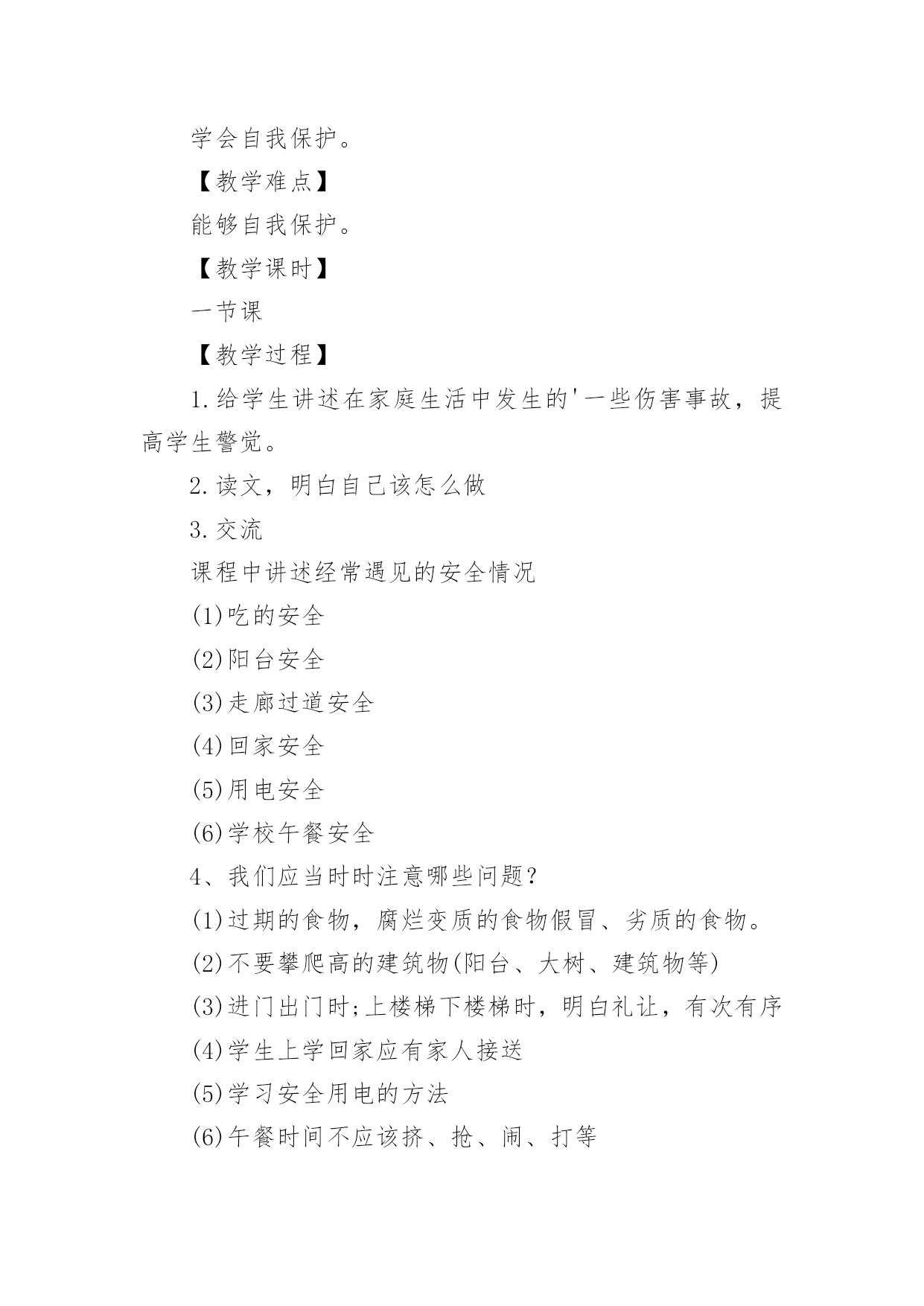 学会自我保护。

【教学难点】

能够自我保护。

【教学课时】

一节课

【教学过程】

1.给学生讲述在家庭生活中发生的'一些伤害事故，提高学生警觉。

2.读文，明白自己该怎么做

3.交流

课程中讲述经常遇见的安全情况

(1)吃的安全

(2)阳台安全

(3)走廊过道安全

(4)回家安全

(5)用电安全

(6)学校午餐安全

4、我们应当时时注意哪些问题?

(1)过期的食物，腐烂变质的食物假冒、劣质的食物。

(2)不要攀爬高的建筑物(阳台、大树、建筑物等)

(3)进门出门时;上楼梯下楼梯时，明白礼让，有次有序

(4)学生上学回家应有家人接送

(5)学习安全用电的方法

(6)午餐时间不应该挤、抢、闹、打等